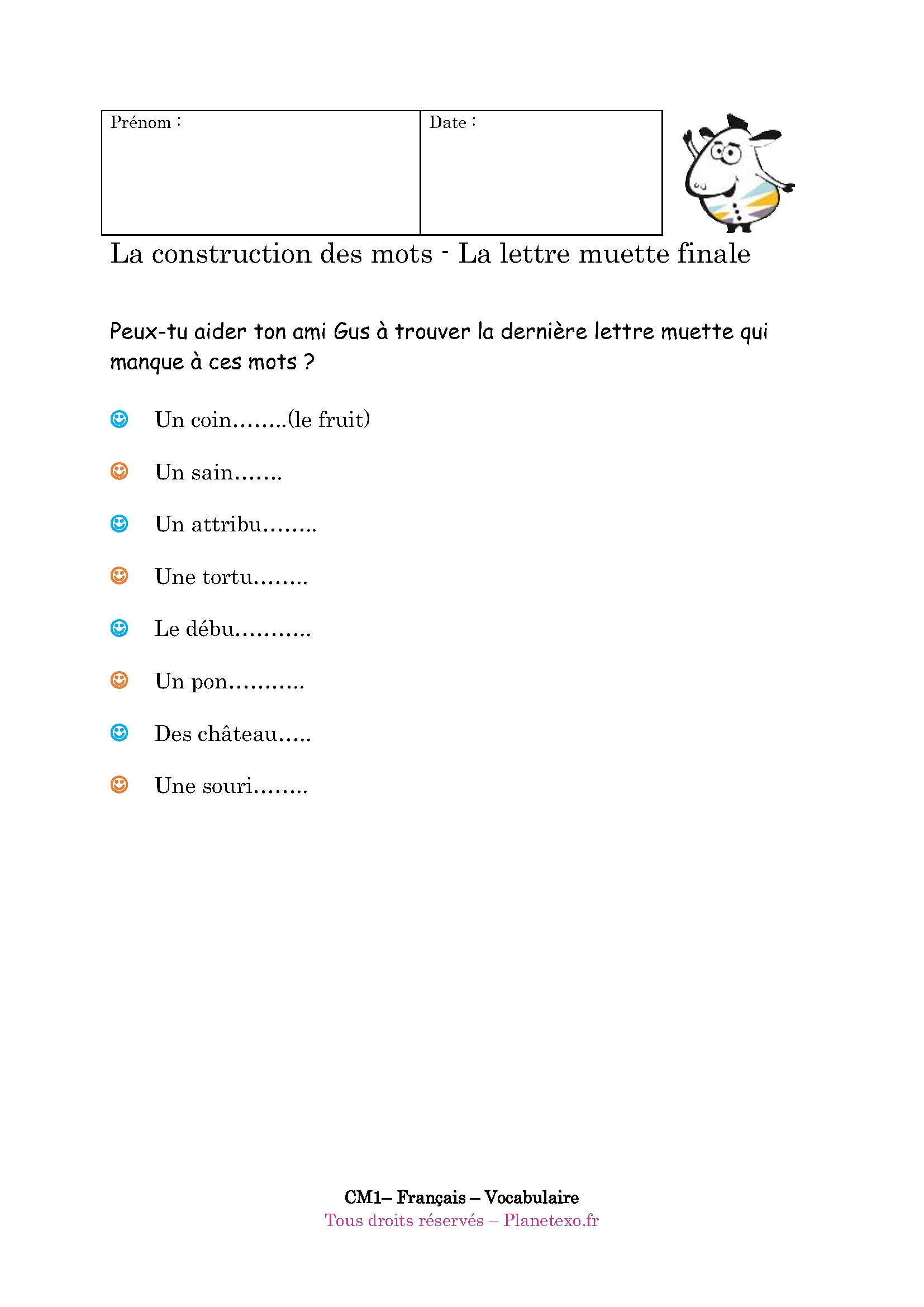 | Prénom : | Date : |
|---|---|

La construction des mots - La lettre muette finale

Peux-tu aider ton ami Gus à trouver la dernière lettre muette qui manque à ces mots ?

Un coin……..(le fruit)

Un sain…….

Un attribu……..

Une tortu……..

Le débu………..

Un pon………..

Des château…..

Une souri……..

CM1– Français – Vocabulaire
Tous droits réservés – Planetexo.fr